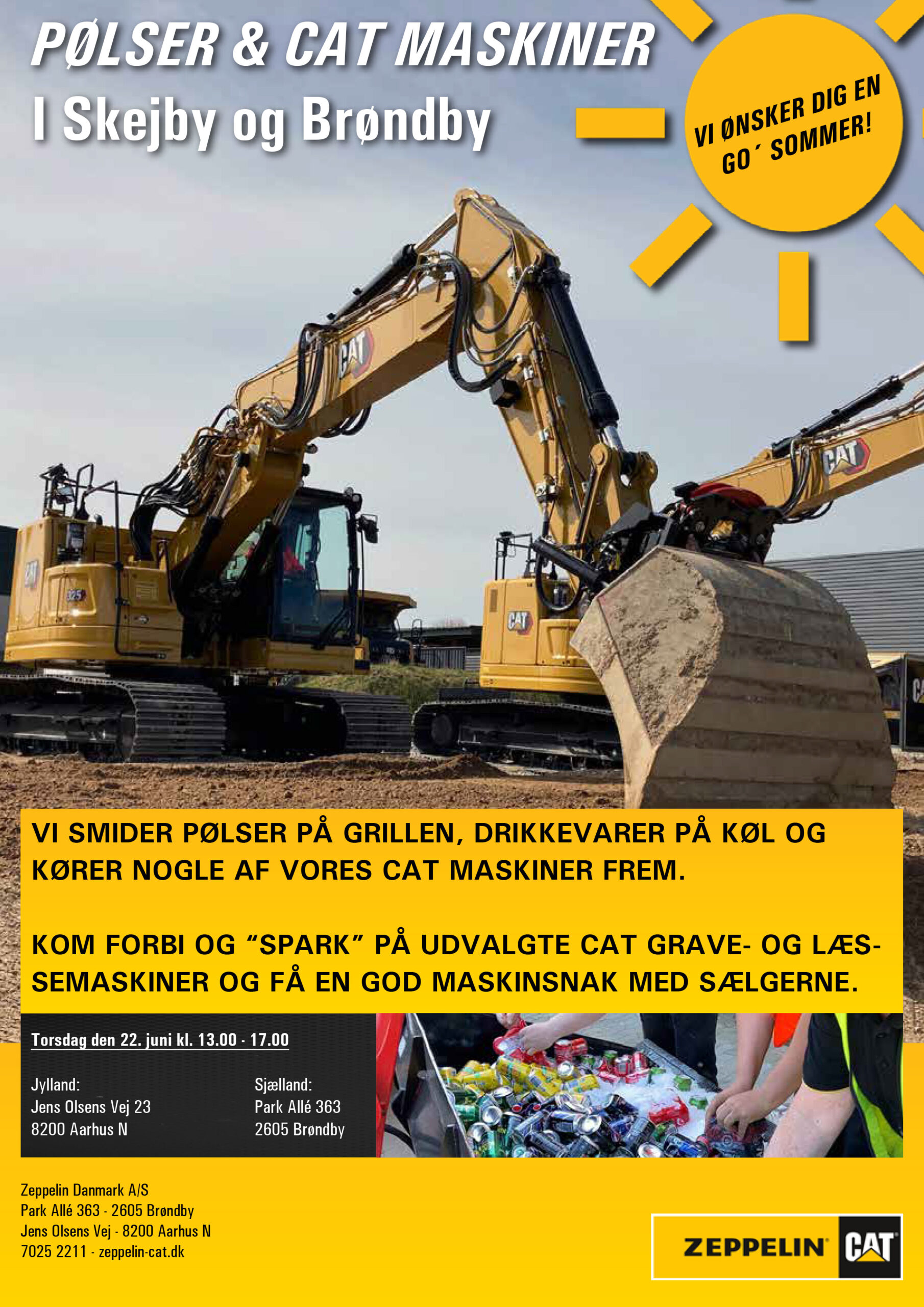 PØLSER & CAT MASKINER
I Skejby og Brøndby

VI ØNSKER DIG EN GO´ SOMMER!

VI SMIDER PØLSER PÅ GRILLEN, DRIKKEVARER PÅ KØL OG KØRER NOGLE AF VORES CAT MASKINER FREM.

KOM FORBI OG "SPARK" PÅ UDVALGTE CAT GRAVE- OG LÆSSEMASKINER OG FÅ EN GOD MASKINSNAK MED SÆLGERNE.

Torsdag den 22. juni kl. 13.00 - 17.00

Jylland:
Jens Olsens Vej 23
8200 Aarhus N

Sjælland:
Park Allé 363
2605 Brøndby

Zeppelin Danmark A/S
Park Allé 363 - 2605 Brøndby
Jens Olsens Vej - 8200 Aarhus N
7025 2211 - zeppelin-cat.dk

ZEPPELIN CAT